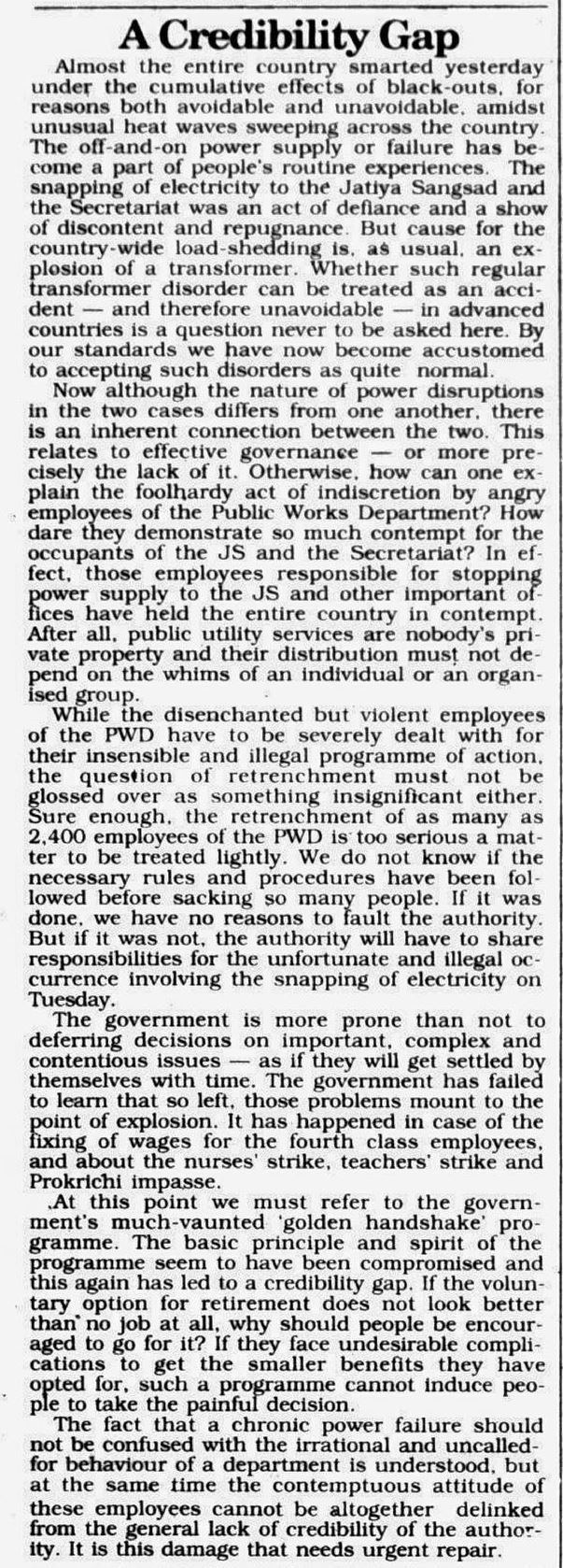 A Credibility Gap

Almost the entire country smarted yesterday under the cumulative effects of black-outs, for reasons both avoidable and unavoidable, amidst unusual heat waves sweeping across the country. The off-and-on power supply or failure has become a part of people's routine experiences. The snapping of electricity to the Jatiya Sangsad and the Secretariat was an act of defiance and a show of discontent and repugnance. But cause for the country-wide load-shedding is, as usual, an explosion of a transformer. Whether such regular transformer disorder can be treated as an accident — and therefore unavoidable — in advanced countries is a question never to be asked here. By our standards we have now become accustomed to accepting such disorders as quite normal.

Now although the nature of power disruptions in the two cases differs from one another, there is an inherent connection between the two. This relates to effective governance — or more precisely the lack of it. Otherwise, how can one explain the foolhardy act of indiscretion by angry employees of the Public Works Department? How dare they demonstrate so much contempt for the occupants of the JS and the Secretariat? In effect, those employees responsible for stopping power supply to the JS and other important offices have held the entire country in contempt. After all, public utility services are nobody's private property and their distribution must not depend on the whims of an individual or an organised group.

While the disenchanted but violent employees of the PWD have to be severely dealt with for their insensible and illegal programme of action, the question of retrenchment must not be glossed over as something insignificant either. Sure enough, the retrenchment of as many as 2,400 employees of the PWD is too serious a matter to be treated lightly. We do not know if the necessary rules and procedures have been followed before sacking so many people. If it was done, we have no reasons to fault the authority. But if it was not, the authority will have to share responsibilities for the unfortunate and illegal occurrence involving the snapping of electricity on Tuesday.

The government is more prone than not to deferring decisions on important, complex and contentious issues — as if they will get settled by themselves with time. The government has failed to learn that so left, those problems mount to the point of explosion. It has happened in case of the fixing of wages for the fourth class employees, and about the nurses' strike, teachers' strike and Prokrichi impasse.

At this point we must refer to the government's much-vaunted 'golden handshake' programme. The basic principle and spirit of the programme seem to have been compromised and this again has led to a credibility gap. If the voluntary option for retirement does not look better than no job at all, why should people be encouraged to go for it? If they face undesirable complications to get the smaller benefits they have opted for, such a programme cannot induce people to take the painful decision.

The fact that a chronic power failure should not be confused with the irrational and uncalled-for behaviour of a department is understood, but at the same time the contemptuous attitude of these employees cannot be altogether delinked from the general lack of credibility of the authority. It is this damage that needs urgent repair.